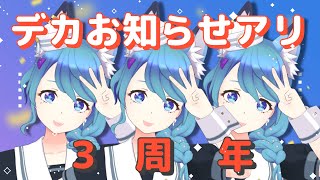 デカお知らせアリ

３　周　年